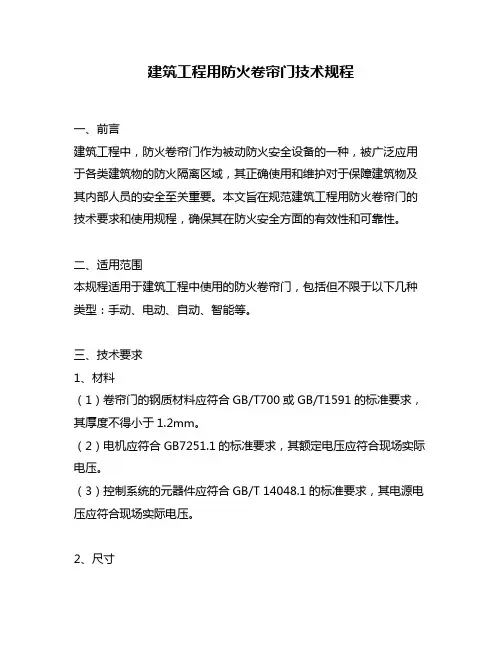 建筑工程用防火卷帘门技术规程

一、前言
建筑工程中，防火卷帘门作为被动防火安全设备的一种，被广泛应用于各类建筑物的防火隔离区域，其正确使用和维护对于保障建筑物及其内部人员的安全至关重要。本文旨在规范建筑工程用防火卷帘门的技术要求和使用规程，确保其在防火安全方面的有效性和可靠性。

二、适用范围
本规程适用于建筑工程中使用的防火卷帘门，包括但不限于以下几种类型：手动、电动、自动、智能等。

三、技术要求
1、材料
（1）卷帘门的钢质材料应符合 GB/T700 或 GB/T1591 的标准要求，其厚度不得小于 1.2mm。
（2）电机应符合 GB7251.1 的标准要求，其额定电压应符合现场实际电压。
（3）控制系统的元器件应符合 GB/T 14048.1 的标准要求，其电源电压应符合现场实际电压。

2、尺寸